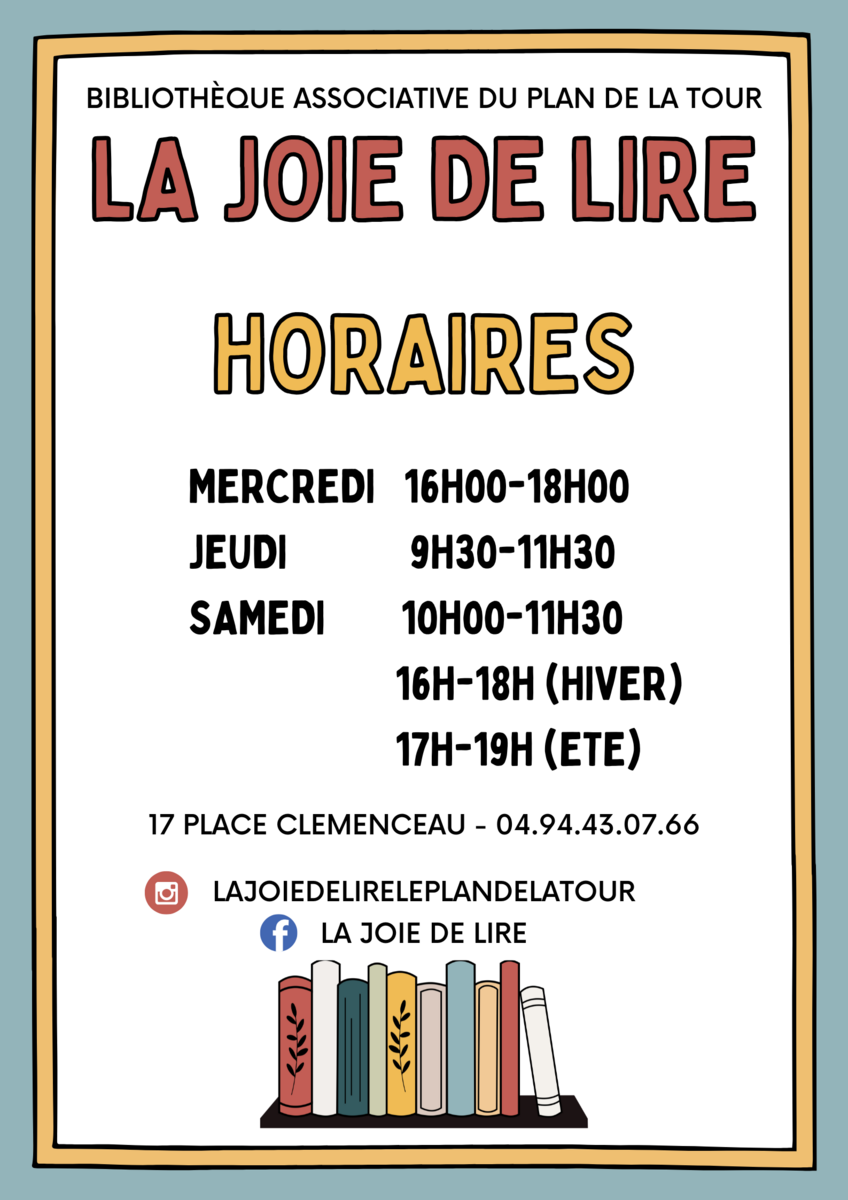 BIBLIOTHÈQUE ASSOCIATIVE DU PLAN DE LA TOUR

LA JOIE DE LIRE

HORAIRES

MERCREDI 16H00-18H00
JEUDI 9H30-11H30
SAMEDI 10H00-11H30
16H-18H (HIVER)
17H-19H (ETE)

17 PLACE CLEMENCEAU - 04.94.43.07.66

LAJOIEDELIRELEPLANDELATOUR
LA JOIE DE LIRE